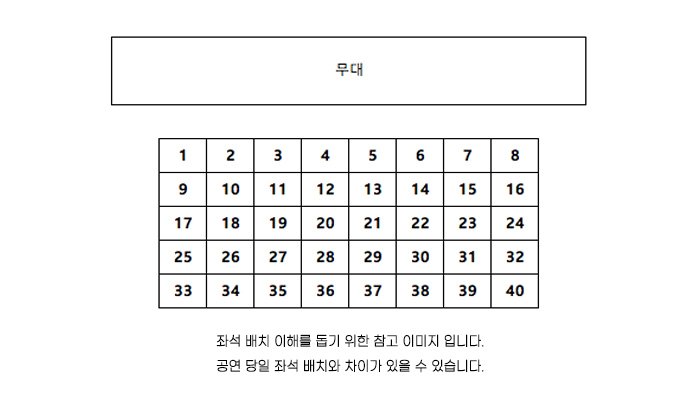 무대

| 1 | 2 | 3 | 4 | 5 | 6 | 7 | 8 |
|---|---|---|---|---|---|---|---|
| 9 | 10 | 11 | 12 | 13 | 14 | 15 | 16 |
| 17 | 18 | 19 | 20 | 21 | 22 | 23 | 24 |
| 25 | 26 | 27 | 28 | 29 | 30 | 31 | 32 |
| 33 | 34 | 35 | 36 | 37 | 38 | 39 | 40 |

좌석 배치 이해를 돕기 위한 참고 이미지 입니다.

공연 당일 좌석 배치와 차이가 있을 수 있습니다.